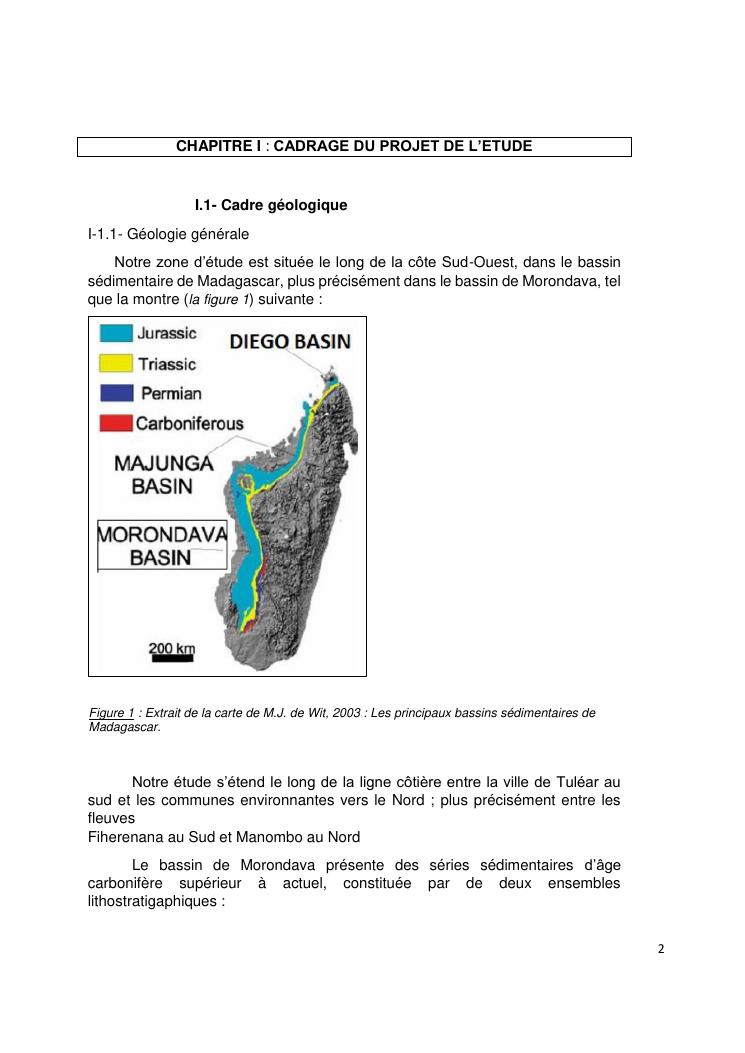 CHAPITRE I : CADRAGE DU PROJET DE L'ETUDE

I.1- Cadre géologique

I-1.1- Géologie générale

Notre zone d'étude est située le long de la côte Sud-Ouest, dans le bassin sédimentaire de Madagascar, plus précisément dans le bassin de Morondava, tel que la montre (la figure 1) suivante :

Jurassic
Triassic
Permian
Carboniferous
DIEGO BASIN
MAJUNGA BASIN
MORONDAVA BASIN
200 km

Figure 1 : Extrait de la carte de M.J. de Wit, 2003 : Les principaux bassins sédimentaires de Madagascar.

Notre étude s'étend le long de la ligne côtière entre la ville de Tuléar au sud et les communes environnantes vers le Nord ; plus précisément entre les fleuves
Fiherenana au Sud et Manombo au Nord

Le bassin de Morondava présente des séries sédimentaires d'âge carbonifère supérieur à actuel, constituée par de deux ensembles lithostratigaphiques :

2